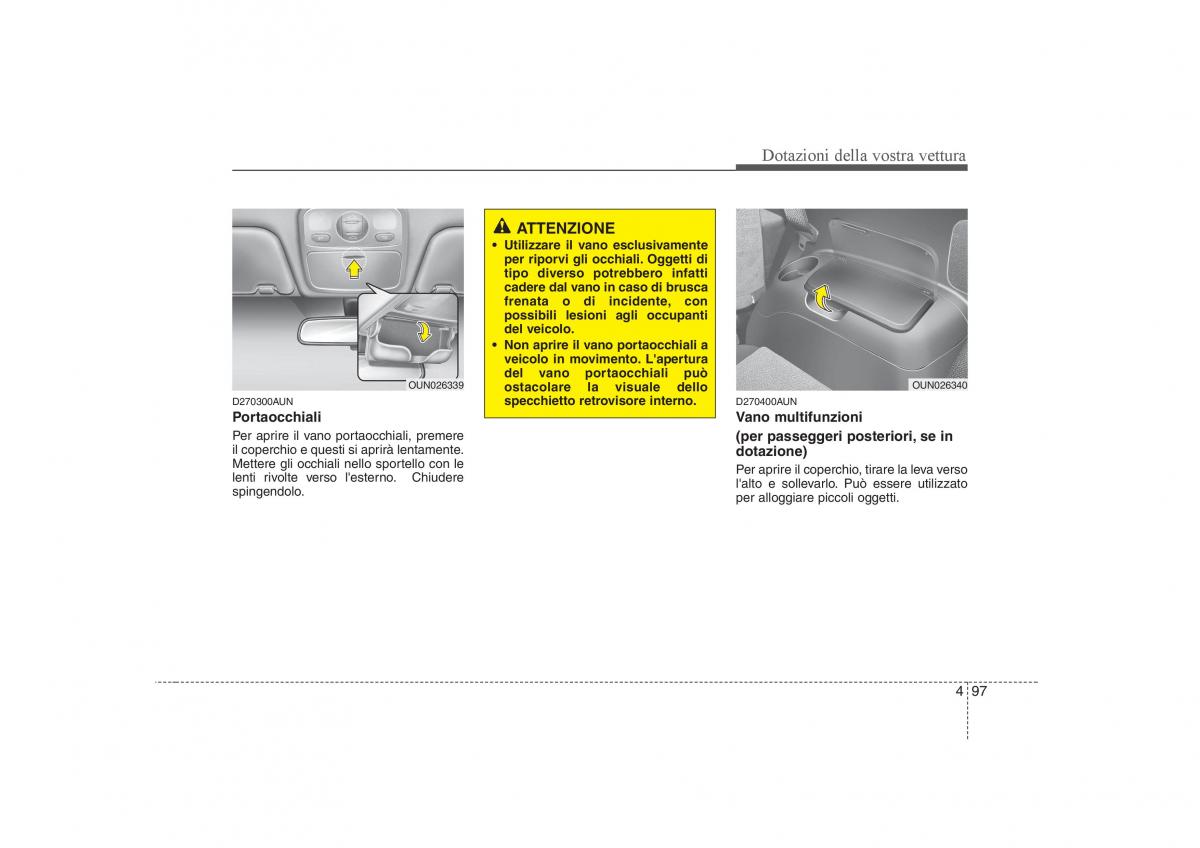 Dotazioni della vostra vettura

OUN026339

D270300AUN

Portaocchiali

Per aprire il vano portaocchiali, premere il coperchio e questi si aprirà lentamente. Mettere gli occhiali nello sportello con le lenti rivolte verso l'esterno. Chiudere spingendolo.

ATTENZIONE

• Utilizzare il vano esclusivamente per riporvi gli occhiali. Oggetti di tipo diverso potrebbero infatti cadere dal vano in caso di brusca frenata o di incidente, con possibili lesioni agli occupanti del veicolo.

• Non aprire il vano portaocchiali a veicolo in movimento. L'apertura del vano portaocchiali può ostacolare la visuale dello specchietto retrovisore interno.

OUN026340

D270400AUN

Vano multifunzioni (per passeggeri posteriori, se in dotazione)

Per aprire il coperchio, tirare la leva verso l'alto e sollevarlo. Può essere utilizzato per alloggiare piccoli oggetti.

4 97